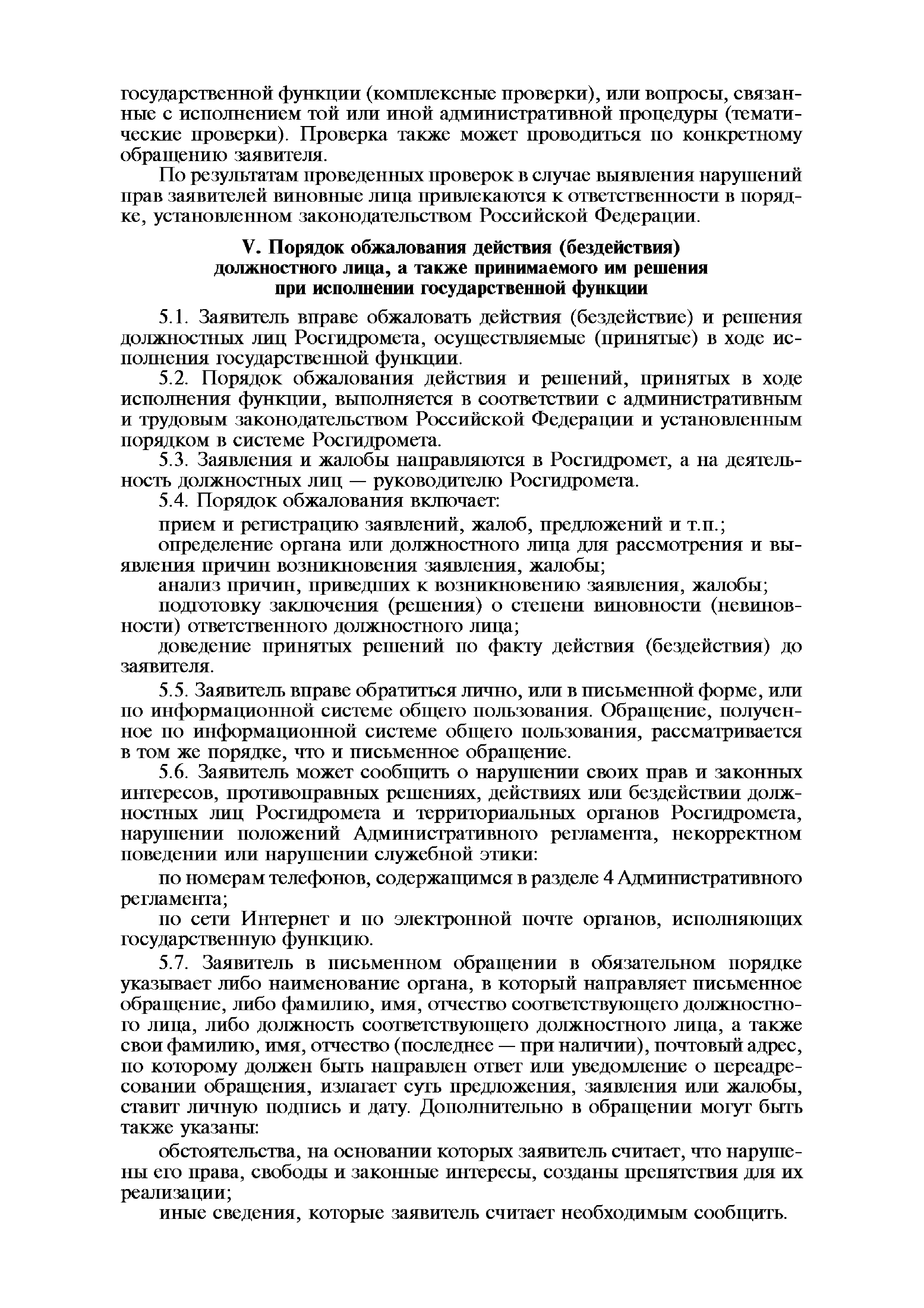 государственной функции (комплексные проверки), или вопросы, связанные с исполнением той или иной административной процедуры (тематические проверки). Проверка также может проводиться по конкретному обращению заявителя.

По результатам проведенных проверок в случае выявления нарушений прав заявителей виновные лица привлекаются к ответственности в порядке, установленном законодательством Российской Федерации.

V. Порядок обжалования действия (бездействия) должностного лица, а также принимаемого им решения при исполнении государственной функции

5.1. Заявитель вправе обжаловать действия (бездействие) и решения должностных лиц Росгидромета, осуществляемые (принятые) в ходе исполнения государственной функции.

5.2. Порядок обжалования действия и решений, принятых в ходе исполнения функции, выполняется в соответствии с административным и трудовым законодательством Российской Федерации и установленным порядком в системе Росгидромета.

5.3. Заявления и жалобы направляются в Росгидромет, а на деятельность должностных лиц — руководителю Росгидромета.

5.4. Порядок обжалования включает:

прием и регистрацию заявлений, жалоб, предложений и т.п.;

определение органа или должностного лица для рассмотрения и выявления причин возникновения заявления, жалобы;

анализ причин, приведших к возникновению заявления, жалобы;

подготовку заключения (решения) о степени виновности (невиновности) ответственного должностного лица;

доведение принятых решений по факту действия (бездействия) до заявителя.

5.5. Заявитель вправе обратиться лично, или в письменной форме, или по информационной системе общего пользования. Обращение, полученное по информационной системе общего пользования, рассматривается в том же порядке, что и письменное обращение.

5.6. Заявитель может сообщить о нарушении своих прав и законных интересов, противоправных решениях, действиях или бездействии должностных лиц Росгидромета и территориальных органов Росгидромета, нарушении положений Административного регламента, некорректном поведении или нарушении служебной этики:

по номерам телефонов, содержащимся в разделе 4 Административного регламента;

по сети Интернет и по электронной почте органов, исполняющих государственную функцию.

5.7. Заявитель в письменном обращении в обязательном порядке указывает либо наименование органа, в который направляет письменное обращение, либо фамилию, имя, отчество соответствующего должностного лица, либо должность соответствующего должностного лица, а также свои фамилию, имя, отчество (последнее — при наличии), почтовый адрес, по которому должен быть направлен ответ или уведомление о переадресовании обращения, излагает суть предложения, заявления или жалобы, ставит личную подпись и дату. Дополнительно в обращении могут быть также указаны:

обстоятельства, на основании которых заявитель считает, что нарушены его права, свободы и законные интересы, созданы препятствия для их реализации;

иные сведения, которые заявитель считает необходимым сообщить.